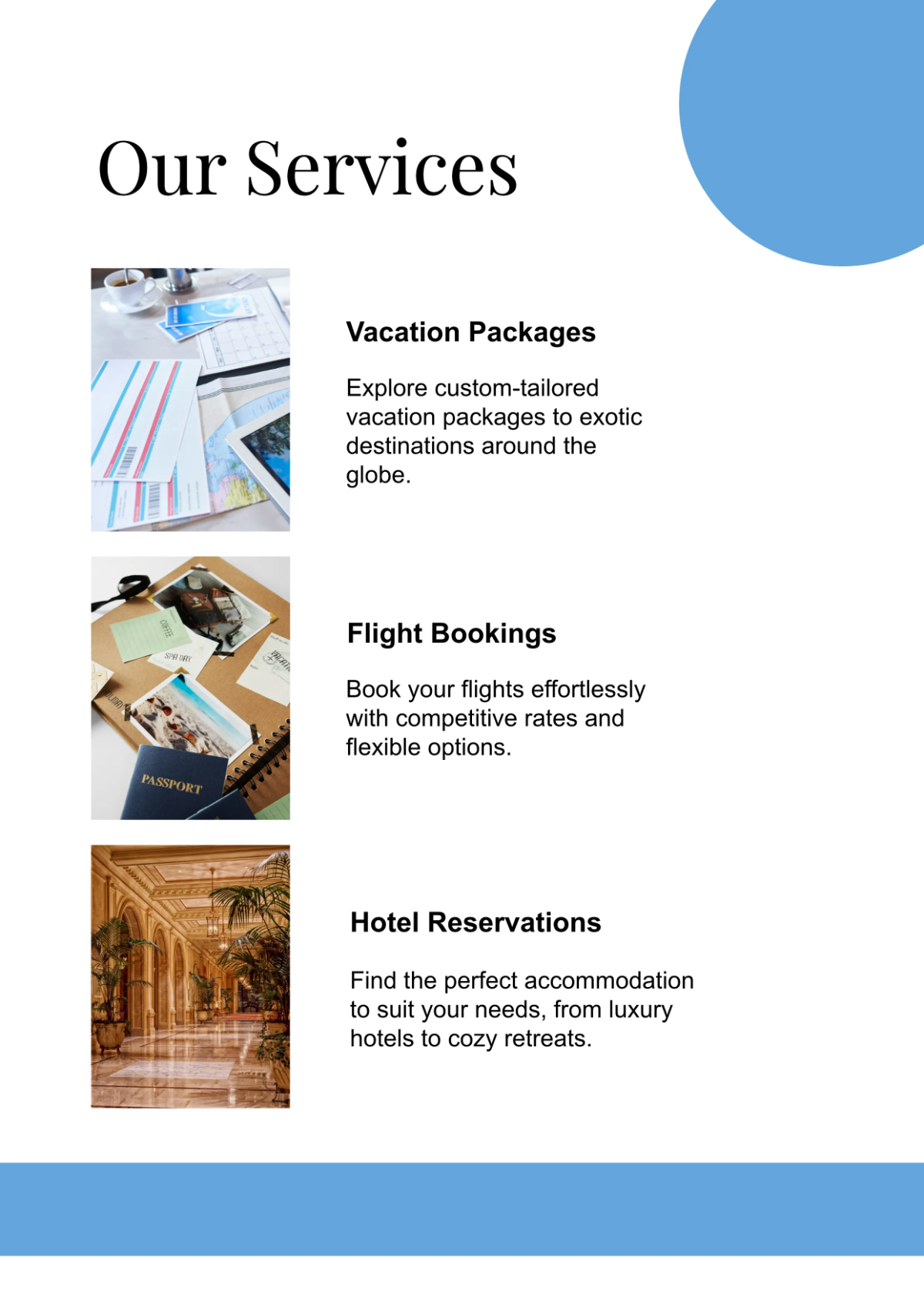 Our Services

Vacation Packages

Explore custom-tailored vacation packages to exotic destinations around the globe.

COFFEE

SPA DAY

PASSPORT

Flight Bookings

Book your flights effortlessly with competitive rates and flexible options.

Hotel Reservations

Find the perfect accommodation to suit your needs, from luxury hotels to cozy retreats.